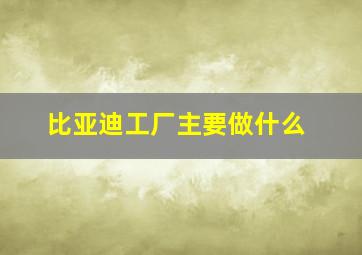 比亚迪工厂主要做什么